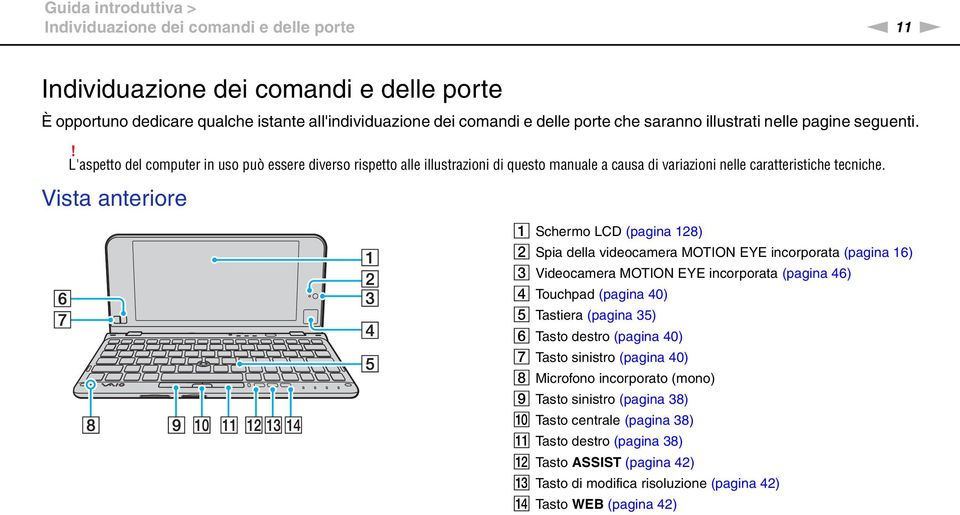 Guida introduttiva >
Individuazione dei comandi e delle porte

11

Individuazione dei comandi e delle porte

È opportuno dedicare qualche istante all'individuazione dei comandi e delle porte che saranno illustrati nelle pagine seguenti.

!
L'aspetto del computer in uso può essere diverso rispetto alle illustrazioni di questo manuale a causa di variazioni nelle caratteristiche tecniche.

Vista anteriore

1 2 3 4 5 6 7 8 9 10 11 12 13 14

1 Schermo LCD (pagina 128)
2 Spia della videocamera MOTION EYE incorporata (pagina 16)
3 Videocamera MOTION EYE incorporata (pagina 46)
4 Touchpad (pagina 40)
5 Tastiera (pagina 35)
6 Tasto destro (pagina 40)
7 Tasto sinistro (pagina 40)
8 Microfono incorporato (mono)
9 Tasto sinistro (pagina 38)
10 Tasto centrale (pagina 38)
11 Tasto destro (pagina 38)
12 Tasto ASSIST (pagina 42)
13 Tasto di modifica risoluzione (pagina 42)
14 Tasto WEB (pagina 42)